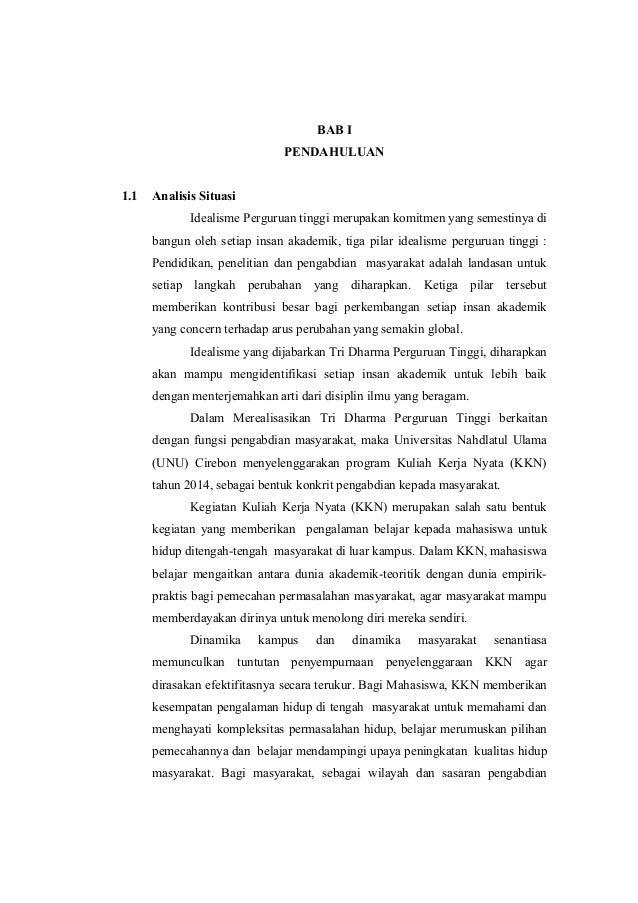 BAB I
PENDAHULUAN

1.1 Analisis Situasi

Idealisme Perguruan tinggi merupakan komitmen yang semestinya di bangun oleh setiap insan akademik, tiga pilar idealisme perguruan tinggi : Pendidikan, penelitian dan pengabdian masyarakat adalah landasan untuk setiap langkah perubahan yang diharapkan. Ketiga pilar tersebut memberikan kontribusi besar bagi perkembangan setiap insan akademik yang concern terhadap arus perubahan yang semakin global.

Idealisme yang dijabarkan Tri Dharma Perguruan Tinggi, diharapkan akan mampu mengidentifikasi setiap insan akademik untuk lebih baik dengan menterjemahkan arti dari disiplin ilmu yang beragam.

Dalam Merealisasikan Tri Dharma Perguruan Tinggi berkaitan dengan fungsi pengabdian masyarakat, maka Universitas Nahdlatul Ulama (UNU) Cirebon menyelenggarakan program Kuliah Kerja Nyata (KKN) tahun 2014, sebagai bentuk konkrit pengabdian kepada masyarakat.

Kegiatan Kuliah Kerja Nyata (KKN) merupakan salah satu bentuk kegiatan yang memberikan pengalaman belajar kepada mahasiswa untuk hidup ditengah-tengah masyarakat di luar kampus. Dalam KKN, mahasiswa belajar mengaitkan antara dunia akademik-teoritik dengan dunia empirik-praktis bagi pemecahan permasalahan masyarakat, agar masyarakat mampu memberdayakan dirinya untuk menolong diri mereka sendiri.

Dinamika kampus dan dinamika masyarakat senantiasa memunculkan tuntutan penyempurnaan penyelenggaraan KKN agar dirasakan efektifitasnya secara terukur. Bagi Mahasiswa, KKN memberikan kesempatan pengalaman hidup di tengah masyarakat untuk memahami dan menghayati kompleksitas permasalahan hidup, belajar merumuskan pilihan pemecahannya dan belajar mendampingi upaya peningkatan kualitas hidup masyarakat. Bagi masyarakat, sebagai wilayah dan sasaran pengabdian